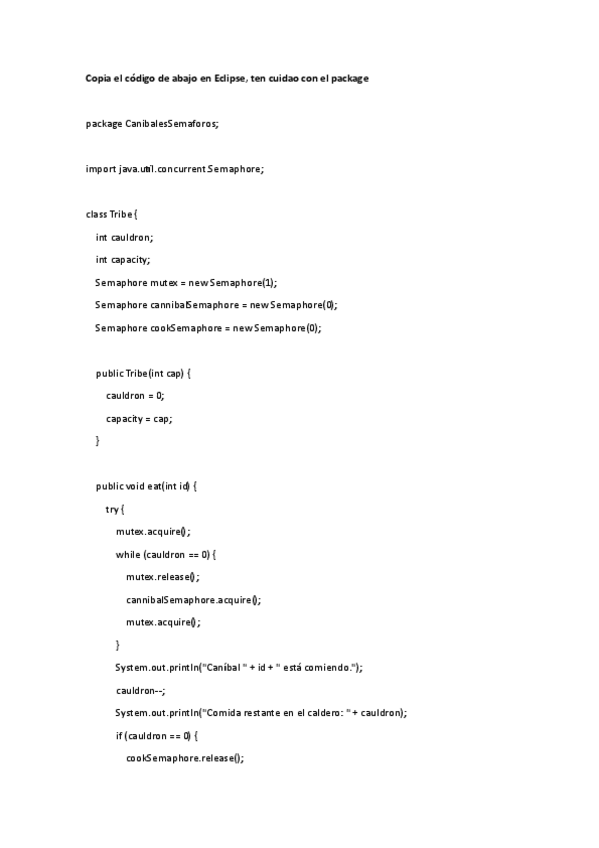 Copia el código de abajo en Eclipse, ten cuidao con el package

package CanibalesSemaforos;

import java.util.concurrent.Semaphore;

class Tribe {

int cauldron;

int capacity;

Semaphore mutex = new Semaphore(1);

Semaphore cannibalSemaphore = new Semaphore(0);

Semaphore cookSemaphore = new Semaphore(0);

public Tribe(int cap) {

cauldron = 0;

capacity = cap;

}

public void eat(int id) {

try {

mutex.acquire();

while (cauldron == 0) {

mutex.release();

cannibalSemaphore.acquire();

mutex.acquire();

}

System.out.println("Caníbal " + id + " está comiendo.");

cauldron--;

System.out.println("Comida restante en el caldero: " + cauldron);

if (cauldron == 0) {

cookSemaphore.release();